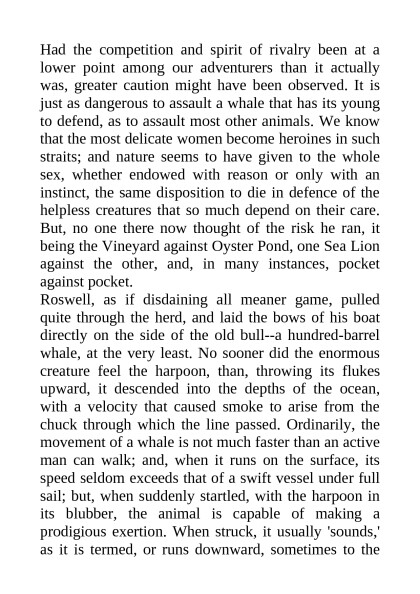 Had the competition and spirit of rivalry been at a lower point among our adventurers than it actually was, greater caution might have been observed. It is just as dangerous to assault a whale that has its young to defend, as to assault most other animals. We know that the most delicate women become heroines in such straits; and nature seems to have given to the whole sex, whether endowed with reason or only with an instinct, the same disposition to die in defence of the helpless creatures that so much depend on their care. But, no one there now thought of the risk he ran, it being the Vineyard against Oyster Pond, one Sea Lion against the other, and, in many instances, pocket against pocket.
Roswell, as if disdaining all meaner game, pulled quite through the herd, and laid the bows of his boat directly on the side of the old bull--a hundred-barrel whale, at the very least. No sooner did the enormous creature feel the harpoon, than, throwing its flukes upward, it descended into the depths of the ocean, with a velocity that caused smoke to arise from the chuck through which the line passed. Ordinarily, the movement of a whale is not much faster than an active man can walk; and, when it runs on the surface, its speed seldom exceeds that of a swift vessel under full sail; but, when suddenly startled, with the harpoon in its blubber, the animal is capable of making a prodigious exertion. When struck, it usually 'sounds,' as it is termed, or runs downward, sometimes to the